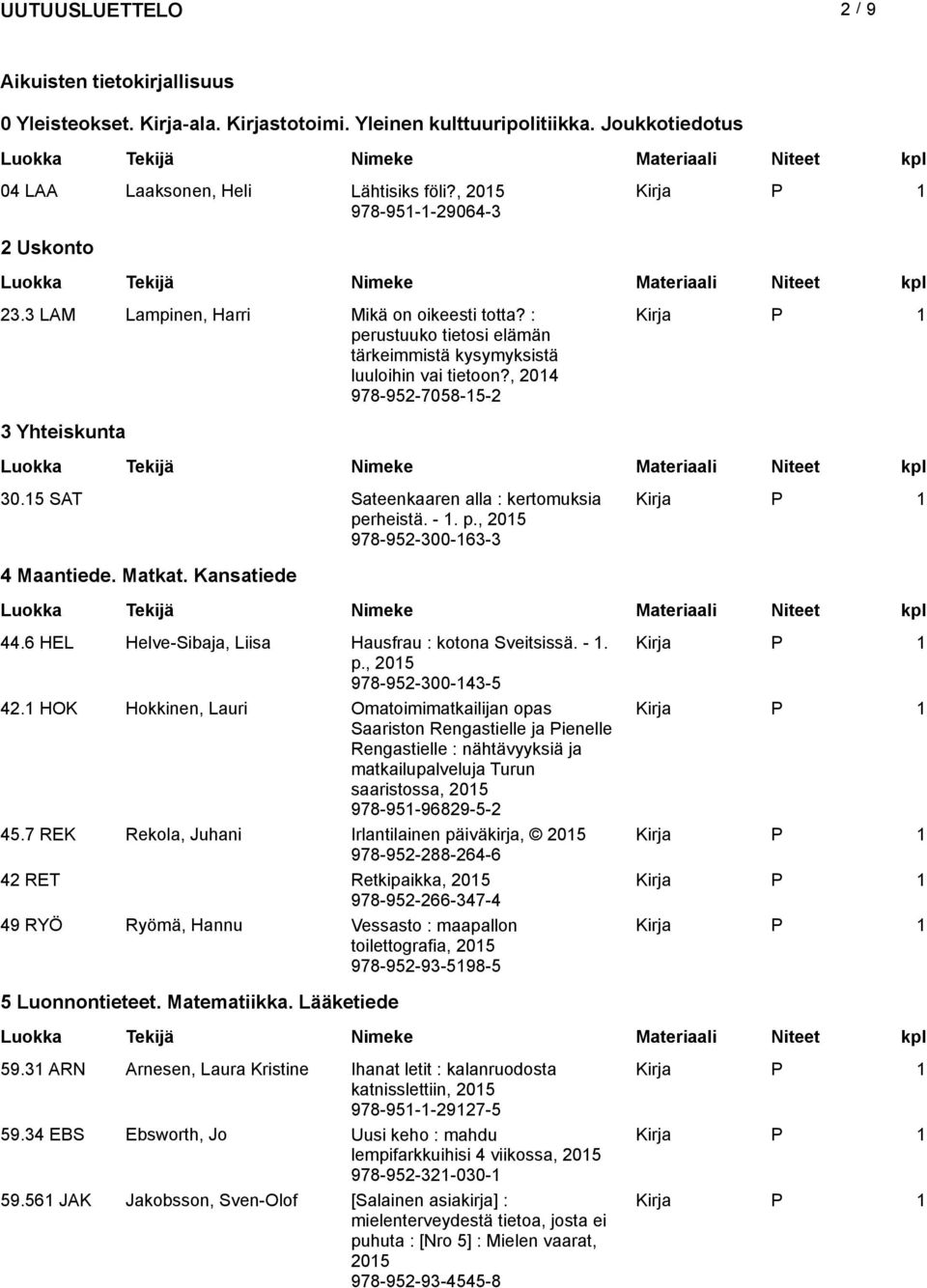 UUTUUSLUETTELO 2 / 9

Aikuisten tietokirjallisuus

0 Yleisteokset. Kirja-ala. Kirjastotoimi. Yleinen kulttuuripolitiikka. Joukkotiedotus

| Luokka | Tekijä | Nimeke | Materiaali | Niteet | kpl |
|---|---|---|---|---|---|
| 04 LAA | Laaksonen, Heli | Lähtisiks föli?, 2015 978-951-1-29064-3 | Kirja | P | 1 |

2 Uskonto

| Luokka | Tekijä | Nimeke | Materiaali | Niteet | kpl |
|---|---|---|---|---|---|
| 23.3 LAM | Lampinen, Harri | Mikä on oikeesti totta? : perustuuko tietosi elämän tärkeimmistä kysymyksistä luuloihin vai tietoon?, 2014 978-952-7058-15-2 | Kirja | P | 1 |

3 Yhteiskunta

| Luokka | Tekijä | Nimeke | Materiaali | Niteet | kpl |
|---|---|---|---|---|---|
| 30.15 SAT | | Sateenkaaren alla : kertomuksia perheistä. - 1. p., 2015 978-952-300-163-3 | Kirja | P | 1 |

4 Maantiede. Matkat. Kansatiede

| Luokka | Tekijä | Nimeke | Materiaali | Niteet | kpl |
|---|---|---|---|---|---|
| 44.6 HEL | Helve-Sibaja, Liisa | Hausfrau : kotona Sveitsissä. - 1. p., 2015 978-952-300-143-5 | Kirja | P | 1 |
| 42.1 HOK | Hokkinen, Lauri | Omatoimimatkailijan opas Saariston Rengastielle ja Pienelle Rengastielle : nähtävyyksiä ja matkailupalveluja Turun saaristossa, 2015 978-951-96829-5-2 | Kirja | P | 1 |
| 45.7 REK | Rekola, Juhani | Irlantilainen päiväkirja, © 2015 978-952-288-264-6 | Kirja | P | 1 |
| 42 RET | | Retkipaikka, 2015 978-952-266-347-4 | Kirja | P | 1 |
| 49 RYÖ | Ryömä, Hannu | Vessasto : maapallon toilettografia, 2015 978-952-93-5198-5 | Kirja | P | 1 |

5 Luonnontieteet. Matematiikka. Lääketiede

| Luokka | Tekijä | Nimeke | Materiaali | Niteet | kpl |
|---|---|---|---|---|---|
| 59.31 ARN | Arnesen, Laura Kristine | Ihanat letit : kalanruodosta katnisslettiin, 2015 978-951-1-29127-5 | Kirja | P | 1 |
| 59.34 EBS | Ebsworth, Jo | Uusi keho : mahdu lempifarkkuihisi 4 viikossa, 2015 978-952-321-030-1 | Kirja | P | 1 |
| 59.561 JAK | Jakobsson, Sven-Olof | [Salainen asiakirja] : mielenterveydestä tietoa, josta ei puhuta : [Nro 5] : Mielen vaarat, 2015 978-952-93-4545-8 | Kirja | P | 1 |